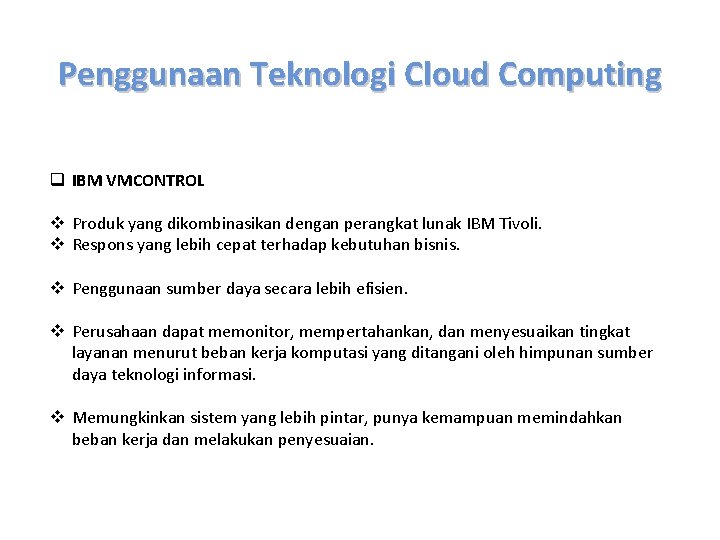 Penggunaan Teknologi Cloud Computing

❑ IBM VMCONTROL

❖ Produk yang dikombinasikan dengan perangkat lunak IBM Tivoli.
❖ Respons yang lebih cepat terhadap kebutuhan bisnis.

❖ Penggunaan sumber daya secara lebih efisien.

❖ Perusahaan dapat memonitor, mempertahankan, dan menyesuaikan tingkat layanan menurut beban kerja komputasi yang ditangani oleh himpunan sumber daya teknologi informasi.

❖ Memungkinkan sistem yang lebih pintar, punya kemampuan memindahkan beban kerja dan melakukan penyesuaian.